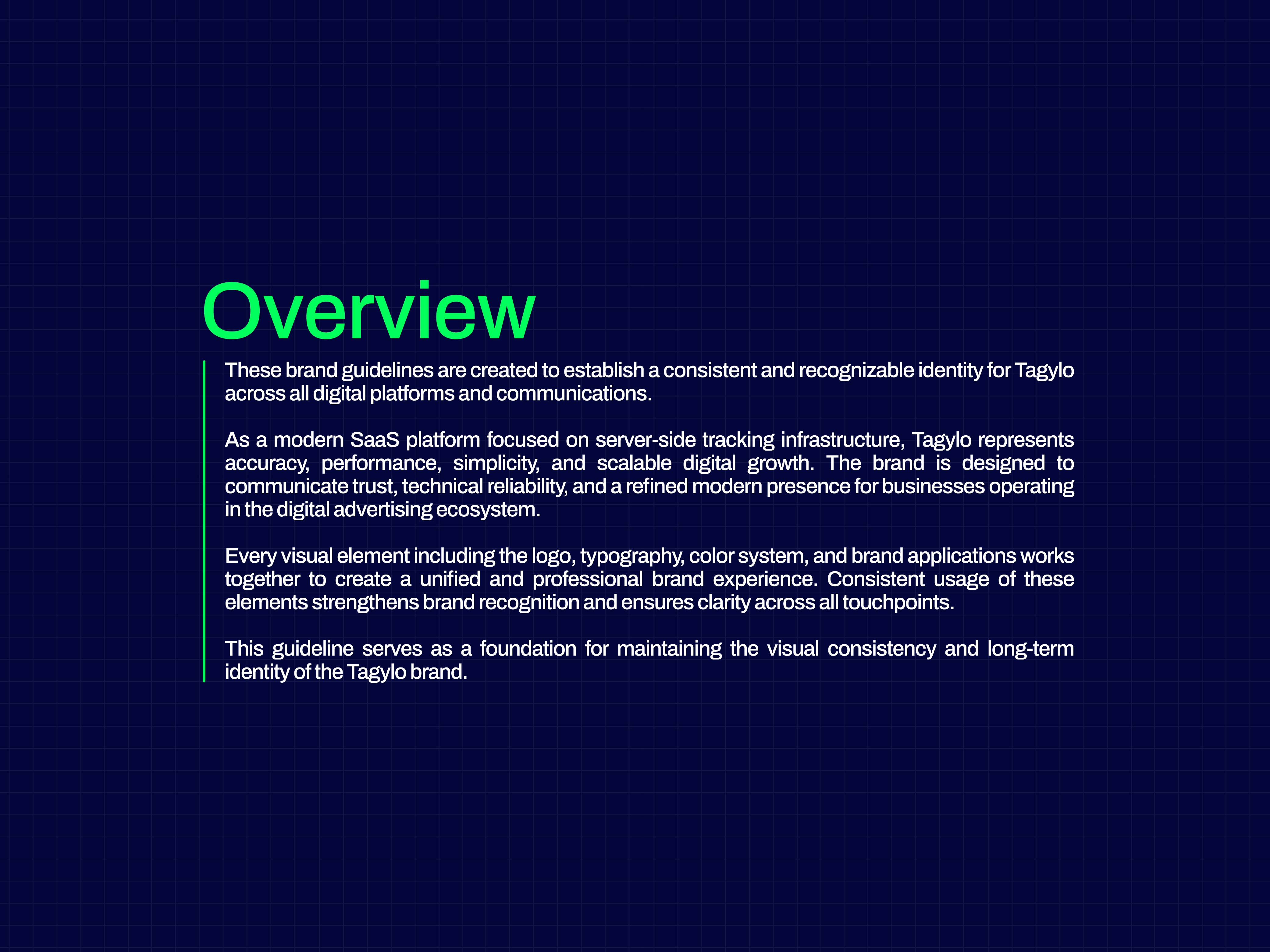 Overview

These brand guidelines are created to establish a consistent and recognizable identity for Tagylo across all digital platforms and communications.

As a modern SaaS platform focused on server-side tracking infrastructure, Tagylo represents accuracy, performance, simplicity, and scalable digital growth. The brand is designed to communicate trust, technical reliability, and a refined modern presence for businesses operating in the digital advertising ecosystem.

Every visual element including the logo, typography, color system, and brand applications works together to create a unified and professional brand experience. Consistent usage of these elements strengthens brand recognition and ensures clarity across all touchpoints.

This guideline serves as a foundation for maintaining the visual consistency and long-term identity of the Tagylo brand.